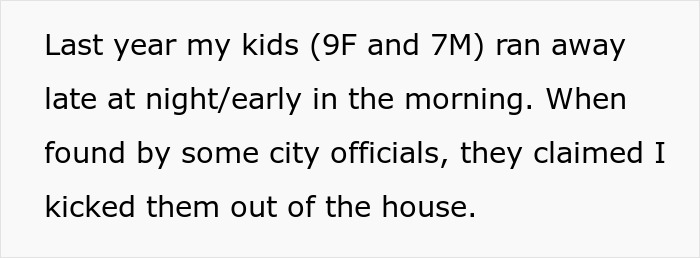 Last year my kids (9F and 7M) ran away late at night/early in the morning. When found by some city officials, they claimed I kicked them out of the house.